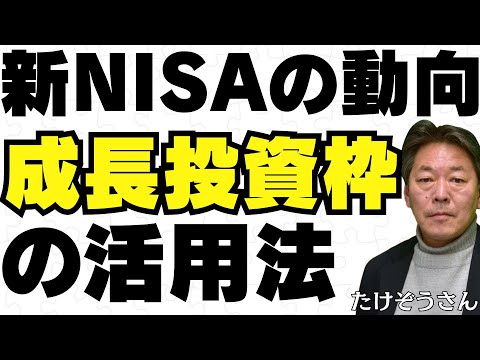 新NISAの動向
成長投資枠
の活用法
たけぞうさん